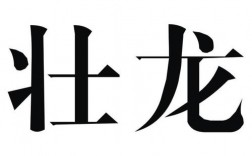 壮龙